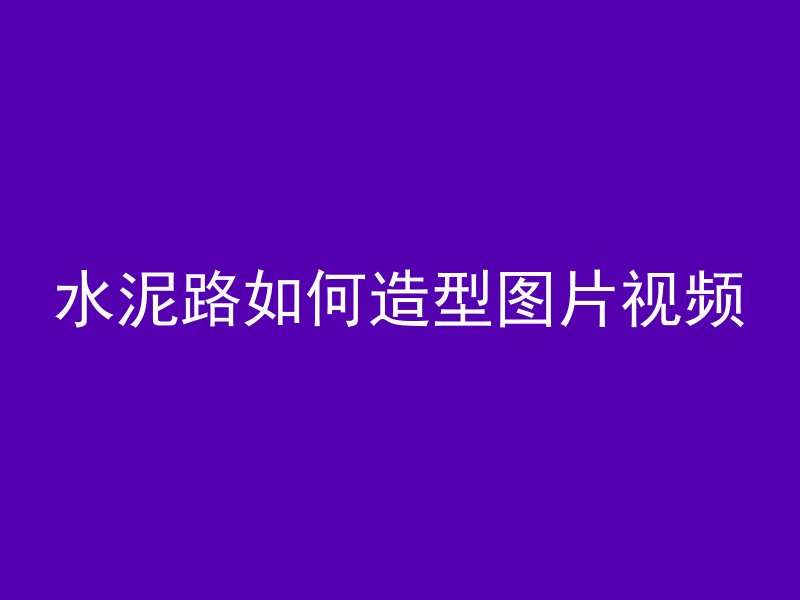 水泥路如何造型图片视频